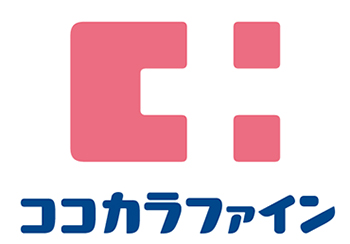 ココカラファイン